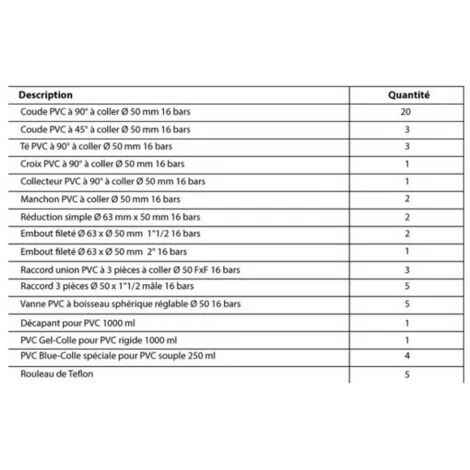 | Description | Quantité |
|---|---|
| Coude PVC à 90° à coller Ø 50 mm 16 bars | 20 |
| Coude PVC à 45° à coller Ø 50 mm 16 bars | 3 |
| Té PVC à 90° à coller Ø 50 mm 16 bars | 3 |
| Croix PVC à 90° à coller Ø 50 mm 16 bars | 1 |
| Collecteur PVC à 90° à coller Ø 50 mm 16 bars | 1 |
| Manchon PVC à coller Ø 50 mm 16 bars | 2 |
| Réduction simple Ø 63 mm x 50 mm 16 bars | 2 |
| Embout fileté Ø 63 x Ø 50 mm 1"1/2 16 bars | 2 |
| Embout fileté Ø 63 x Ø 50 mm 2" 16 bars | 1 |
| Raccord union PVC à 3 pièces à coller Ø 50 FxF 16 bars | 3 |
| Raccord 3 pièces Ø 50 x 1"1/2 mâle 16 bars | 5 |
| Vanne PVC à boisseau sphérique réglable Ø 50 16 bars | 5 |
| Décapant pour PVC 1000 ml | 1 |
| PVC Gel-Colle pour PVC rigide 1000 ml | 1 |
| PVC Blue-Colle spéciale pour PVC souple 250 ml | 4 |
| Rouleau de Teflon | 5 |